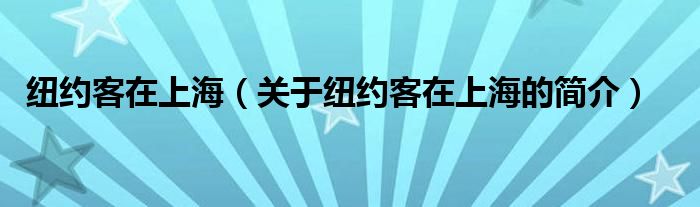 纽约客在上海（关于纽约客在上海的简介）